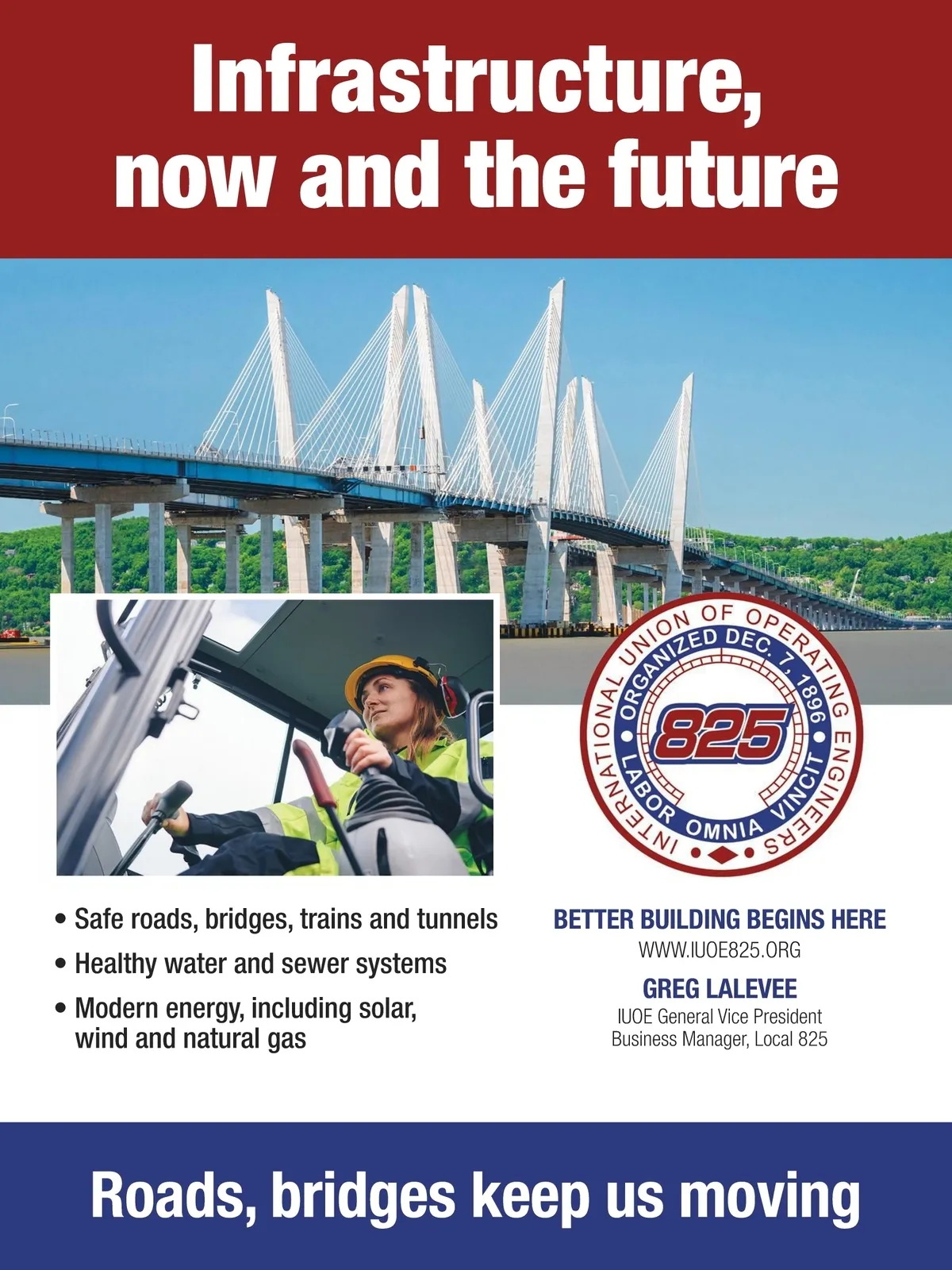 Infrastructure, now and the future

INTERNATIONAL UNION OF OPERATING ENGINEERS
ORGANIZED DEC. 7, 1896
825
LABOR OMNIA VINCIT

• Safe roads, bridges, trains and tunnels
• Healthy water and sewer systems
• Modern energy, including solar, wind and natural gas

BETTER BUILDING BEGINS HERE
WWW.IUOE825.ORG

GREG LALEVEE
IUOE General Vice President
Business Manager, Local 825

Roads, bridges keep us moving